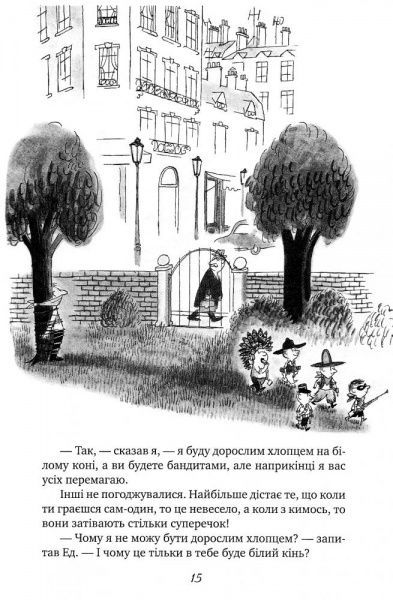 — Так, — сказав я, — я буду дорослим хлопцем на білому коні, а ви будете бандитами, але наприкінці я вас усіх перемагаю.

Інші не погоджувалися. Найбільше дістає те, що коли ти граєшся сам-один, то це невесело, а коли з кимось, то вони затівають стільки суперечок!

— Чому я не можу бути дорослим хлопцем? — запитав Ед. — І чому це тільки в тебе буде білий кінь?

15